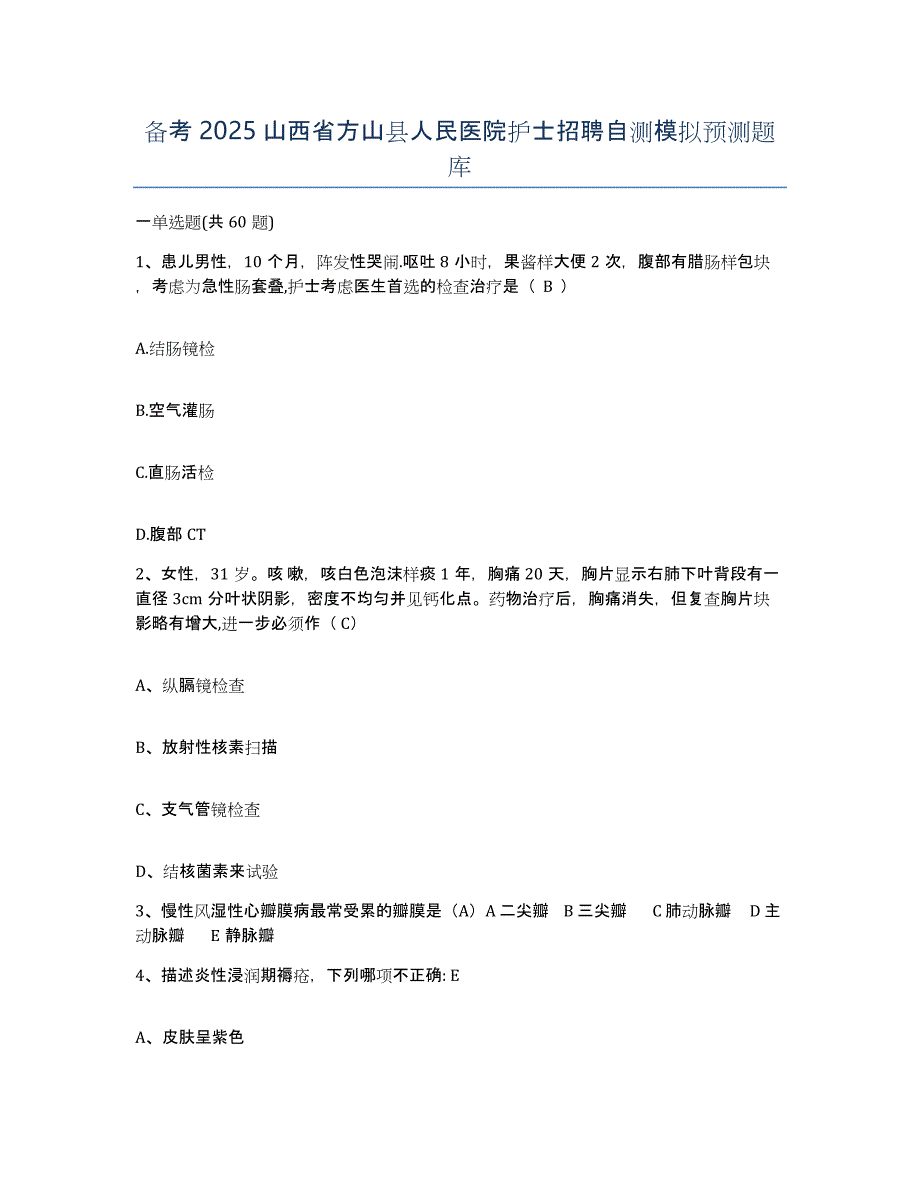 备考 2025 山西省方山县人民医院护士招聘自测模拟预测题库

一单选题(共 60 题)

1、患儿男性，10 个月，阵发性哭闹.呕吐 8 小时，果酱样大便 2 次，腹部有腊肠样包块，考虑为急性肠套叠,护士考虑医生首选的检查治疗是（ B ）

A.结肠镜检

B.空气灌肠

C.直肠活检

D.腹部 CT

2、女性，31 岁。咳嗽，咳白色泡沫样痰 1 年，胸痛 20 天，胸片显示右肺下叶背段有一直径 3cm 分叶状阴影，密度不均匀并见钙化点。药物治疗后，胸痛消失，但复查胸片块影略有增大,进一步必须作（C）

A、纵膈镜检查

B、放射性核素扫描

C、支气管镜检查

D、结核菌素来试验

3、慢性风湿性心瓣膜病最常受累的瓣膜是（A）A 二尖瓣 B 三尖瓣 C 肺动脉瓣 D 主动脉瓣 E 静脉瓣

4、描述炎性浸润期褥疮，下列哪项不正确: E

A、皮肤呈紫色